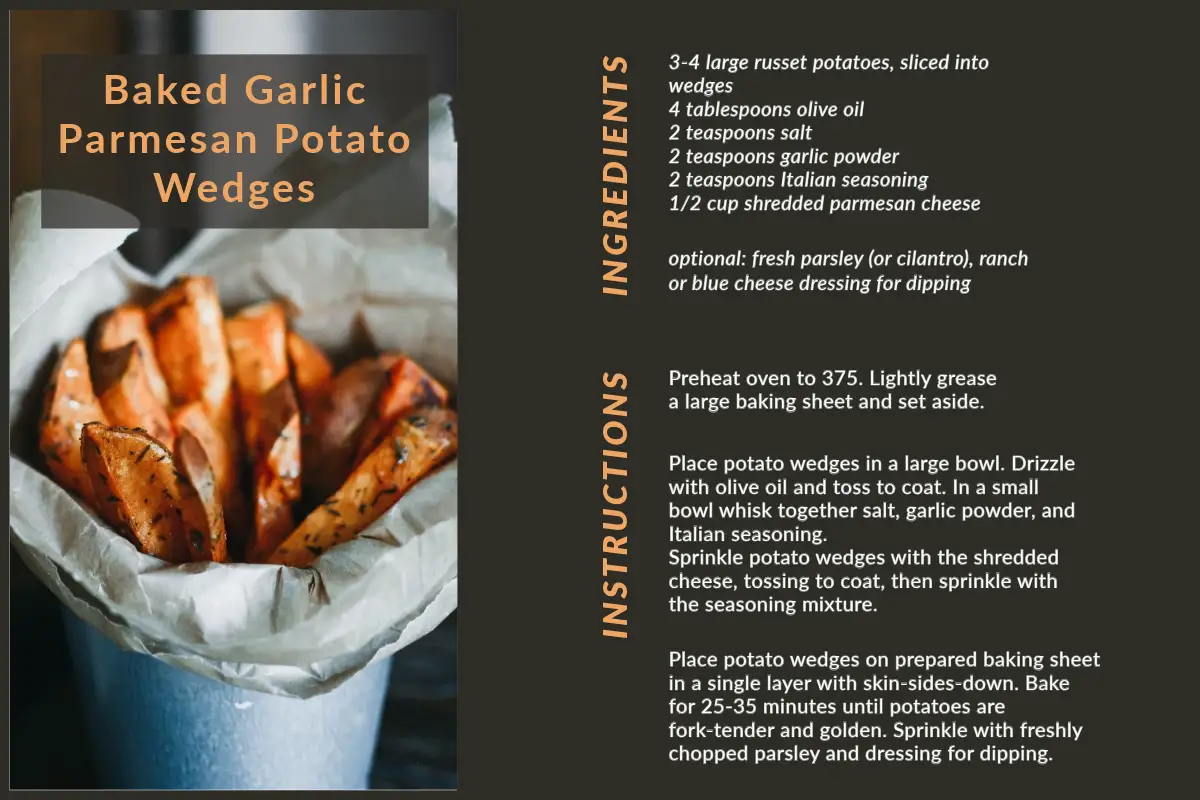 Baked Garlic Parmesan Potato Wedges

INGREDIENTS

3-4 large russet potatoes, sliced into wedges
4 tablespoons olive oil
2 teaspoons salt
2 teaspoons garlic powder
2 teaspoons Italian seasoning
1/2 cup shredded parmesan cheese

optional: fresh parsley (or cilantro), ranch or blue cheese dressing for dipping

INSTRUCTIONS

Preheat oven to 375. Lightly grease a large baking sheet and set aside.

Place potato wedges in a large bowl. Drizzle with olive oil and toss to coat. In a small bowl whisk together salt, garlic powder, and Italian seasoning.
Sprinkle potato wedges with the shredded cheese, tossing to coat, then sprinkle with the seasoning mixture.

Place potato wedges on prepared baking sheet in a single layer with skin-sides-down. Bake for 25-35 minutes until potatoes are fork-tender and golden. Sprinkle with freshly chopped parsley and dressing for dipping.